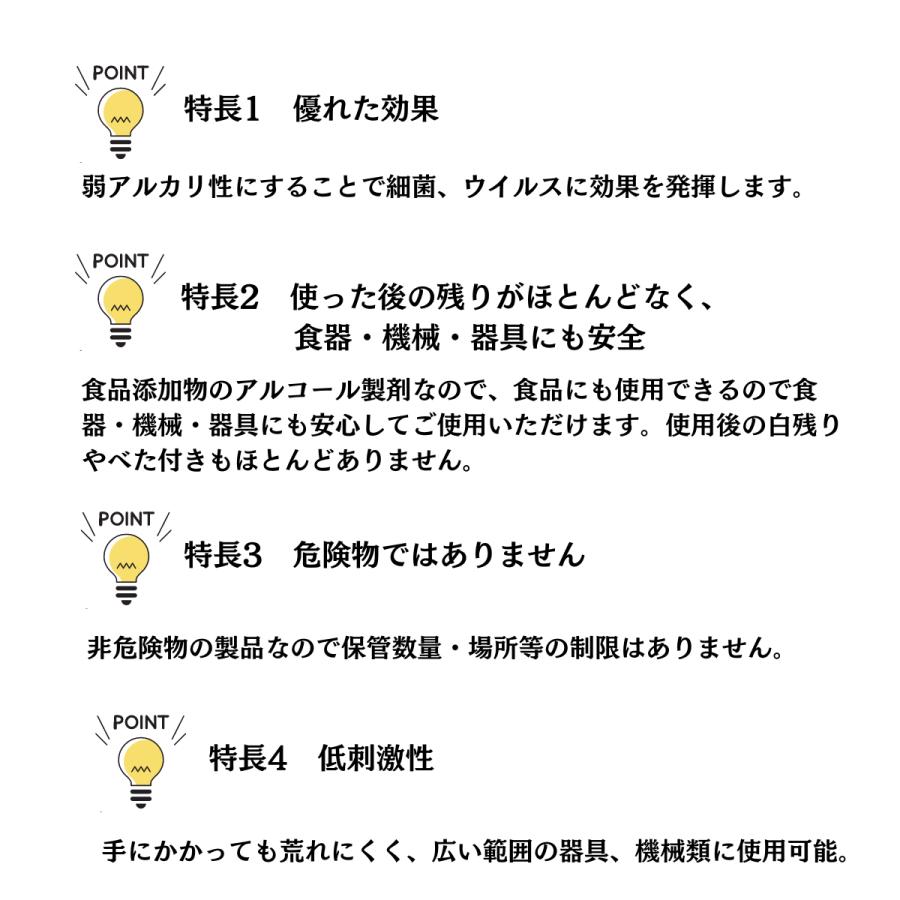 POINT

特長1 優れた効果

弱アルカリ性にすることで細菌、ウイルスに効果を発揮します。

POINT

特長2 使った後の残りがほとんどなく、
食器・機械・器具にも安全

食品添加物のアルコール製剤なので、食品にも使用できるので食器・機械・器具にも安心してご使用いただけます。使用後の白残りやべた付きもほとんどありません。

POINT

特長3 危険物ではありません

非危険物の製品なので保管数量・場所等の制限はありません。

POINT

特長4 低刺激性

手にかかっても荒れにくく、広い範囲の器具、機械類に使用可能。